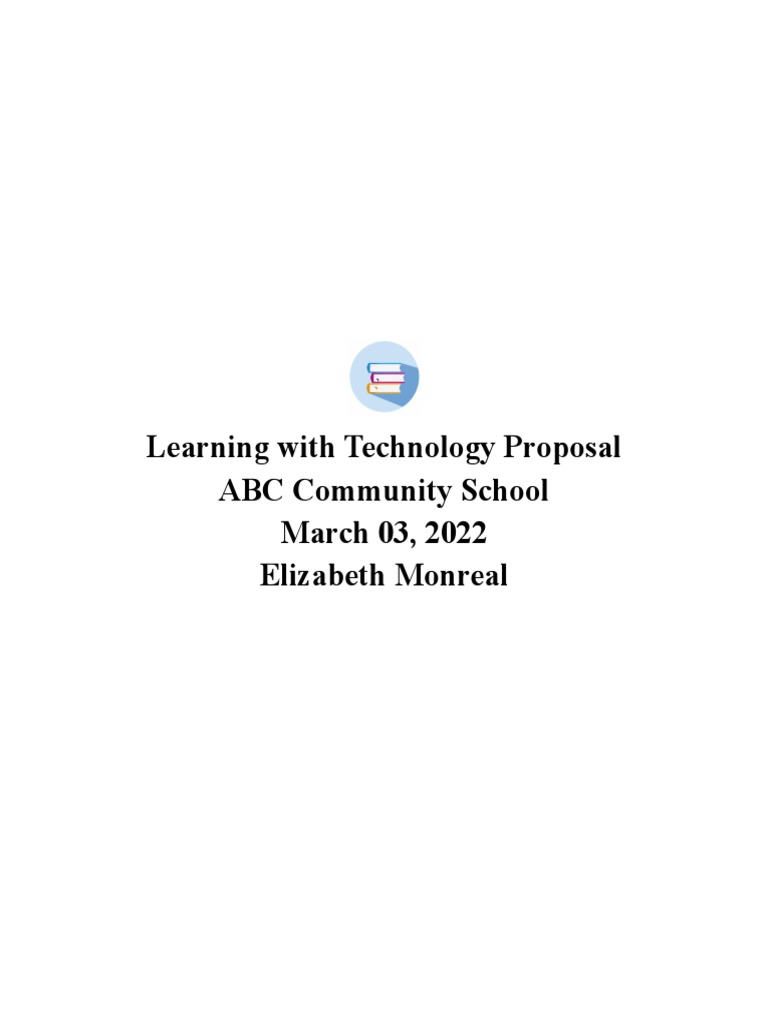 Learning with Technology Proposal
ABC Community School
March 03, 2022
Elizabeth Monreal